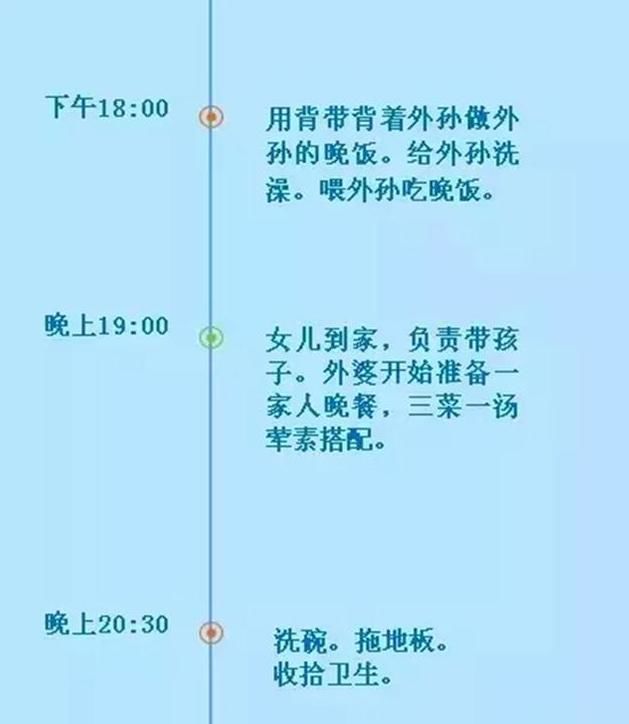 下午18:00

用背带背着外孙做外孙的晚饭。给外孙洗澡。喂外孙吃晚饭。

晚上19:00

女儿到家，负责带孩子。外婆开始准备一家人晚餐，三菜一汤荤素搭配。

晚上20:30

洗碗。拖地板。收拾卫生。